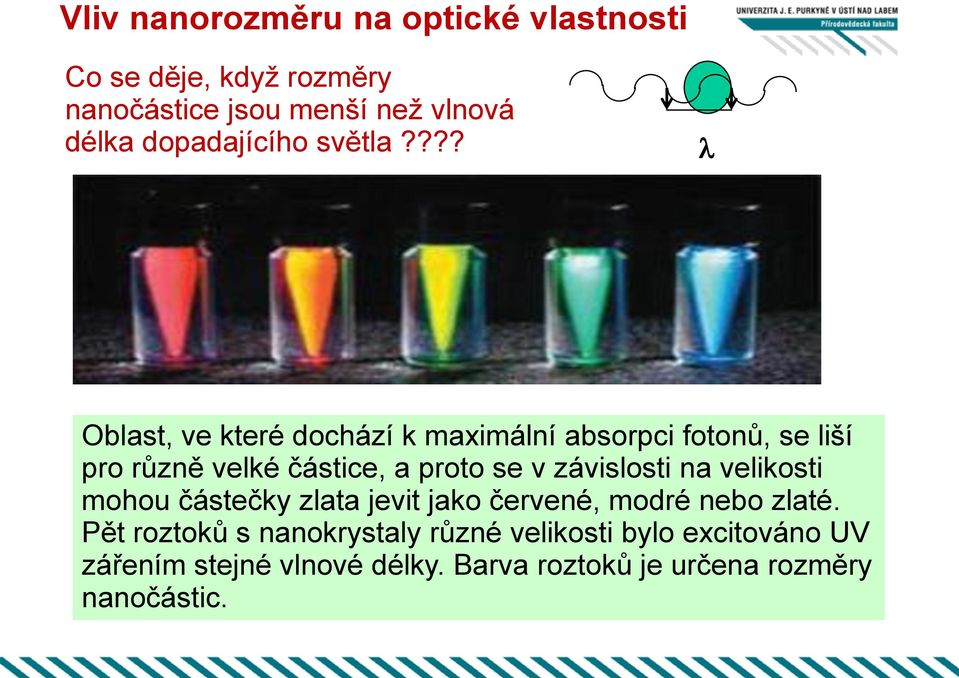 Vliv nanorozměru na optické vlastnosti

UNIVERZITA J. E. PURKYNĚ V ÚSTÍ NAD LABEM
Přírodovědecká fakulta

Co se děje, když rozměry nanočástice jsou menší než vlnová délka dopadajícího světla ????

$\lambda$

Oblast, ve které dochází k maximální absorpci fotonů, se liší pro různě velké částice, a proto se v závislosti na velikosti mohou částečky zlata jevit jako červené, modré nebo zlaté. Pět roztoků s nanokrystaly různé velikosti bylo excitováno UV zářením stejné vlnové délky. Barva roztoků je určena rozměry nanočástic.